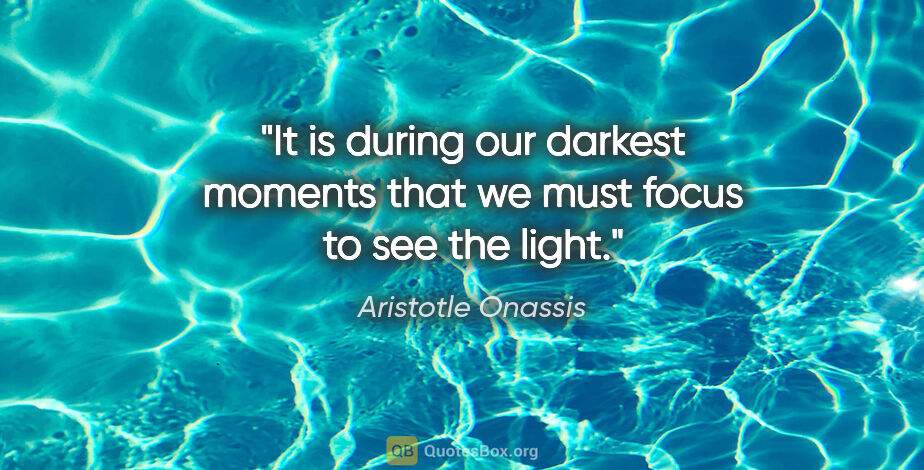 "It is during our darkest moments that we must focus to see the light."

Aristotle Onassis

QB QuotesBox.org